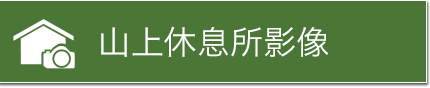 山上休息所影像